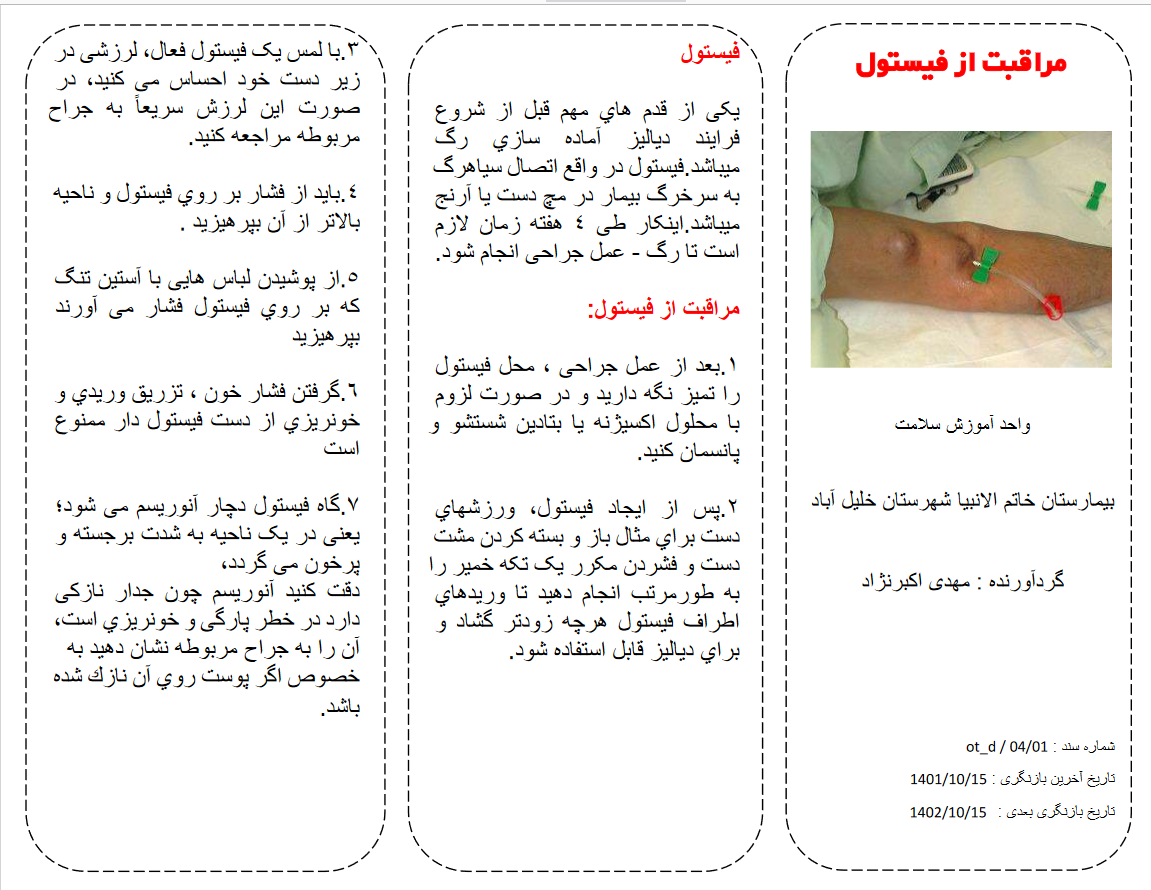 مراقبت از فیستول

واحد آموزش سلامت

بیمارستان خاتم الانبیا شهرستان خلیل آباد

گردآورنده : مهدی اکبرنژاد

شماره سند : ot_d / 04/01

تاریخ آخرین بازنگری : 1401/10/15

تاریخ بازنگری بعدی : 1402/10/15

فیستول

یکی از قدم هاي مهم قبل از شروع فرایند دیالیز آماده سازي رگ میباشد.فیستول در واقع اتصال سیاهرگ به سرخرگ بیمار در مچ دست یا آرنج میباشد.اینکار طی ٤ هفته زمان لازم است تا رگ - عمل جراحی انجام شود.

مراقبت از فیستول:

١.بعد از عمل جراحی ، محل فیستول را تمیز نگه دارید و در صورت لزوم با محلول اکسیژنه یا بتادین شستشو و پانسمان کنید.

٢.پس از ایجاد فیستول، ورزشهاي دست براي مثال باز و بسته کردن مشت دست و فشردن مکرر یک تکه خمیر را به طورمرتب انجام دهید تا وریدهاي اطراف فیستول هرچه زودتر گشاد و براي دیالیز قابل استفاده شود.

٣.با لمس یک فیستول فعال، لرزشی در زیر دست خود احساس می کنید، در صورت این لرزش سریعاً به جراح مربوطه مراجعه کنید.

٤.باید از فشار بر روي فیستول و ناحیه بالاتر از آن بپرهیزید .

٥.از پوشیدن لباس هایی با آستین تنگ که بر روي فیستول فشار می آورند بپرهیزید

٦.گرفتن فشار خون ، تزریق وریدي و خونریزي از دست فیستول دار ممنوع است

٧.گاه فیستول دچار آنوریسم می شود؛ یعنی در یک ناحیه به شدت برجسته و پرخون می گردد،
دقت کنید آنوریسم چون جدار نازکی دارد در خطر پارگی و خونریزي است، آن را به جراح مربوطه نشان دهید به خصوص اگر پوست روي آن نازك شده باشد.